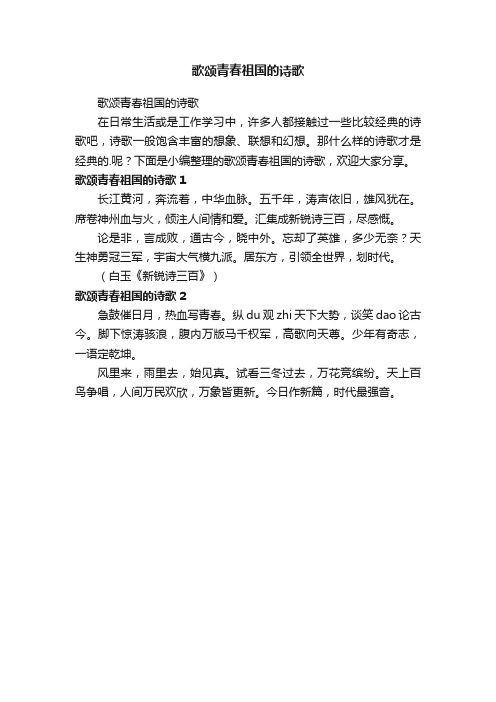 歌颂青春祖国的诗歌

歌颂青春祖国的诗歌

在日常生活或是工作学习中，许多人都接触过一些比较经典的诗歌吧，诗歌一般饱含丰富的想象、联想和幻想。那什么样的诗歌才是经典的.呢？下面是小编整理的歌颂青春祖国的诗歌，欢迎大家分享。

歌颂青春祖国的诗歌 1

长江黄河，奔流着，中华血脉。五千年，涛声依旧，雄风犹在。席卷神州血与火，倾注人间情和爱。汇集成新锐诗三百，尽感慨。

论是非，言成败，通古今，晓中外。忘却了英雄，多少无奈？天生神勇冠三军，宇宙大气横九派。居东方，引领全世界，划时代。

（白玉《新锐诗三百》）

歌颂青春祖国的诗歌 2

急鼓催日月，热血写青春。纵 du 观 zhi 天下大势，谈笑 dao 论古今。脚下惊涛骇浪，腹内万版马千权军，高歌向天尊。少年有奇志，一语定乾坤。

风里来，雨里去，始见真。试看三冬过去，万花竞缤纷。天上百鸟争唱，人间万民欢欣，万象皆更新。今日作新篇，时代最强音。